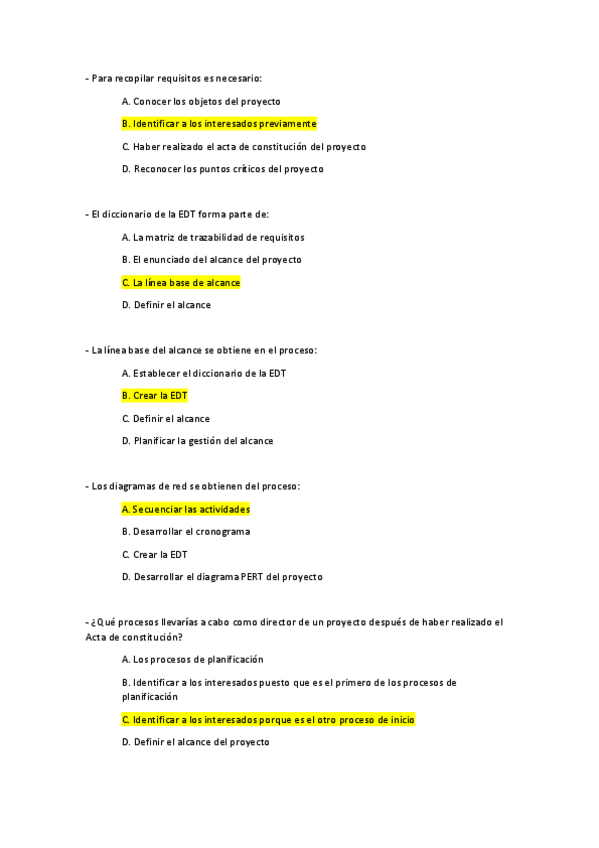 - Para recopilar requisitos es necesario:

A. Conocer los objetos del proyecto

B. Identificar a los interesados previamente

C. Haber realizado el acta de constitución del proyecto

D. Reconocer los puntos críticos del proyecto

- El diccionario de la EDT forma parte de:

A. La matriz de trazabilidad de requisitos

B. El enunciado del alcance del proyecto

C. La línea base de alcance

D. Definir el alcance

- La línea base del alcance se obtiene en el proceso:

A. Establecer el diccionario de la EDT

B. Crear la EDT

C. Definir el alcance

D. Planificar la gestión del alcance

- Los diagramas de red se obtienen del proceso:

A. Secuenciar las actividades

B. Desarrollar el cronograma

C. Crear la EDT

D. Desarrollar el diagrama PERT del proyecto

- ¿Qué procesos llevarías a cabo como director de un proyecto después de haber realizado el Acta de constitución?

A. Los procesos de planificación

B. Identificar a los interesados puesto que es el primero de los procesos de planificación

C. Identificar a los interesados porque es el otro proceso de inicio

D. Definir el alcance del proyecto